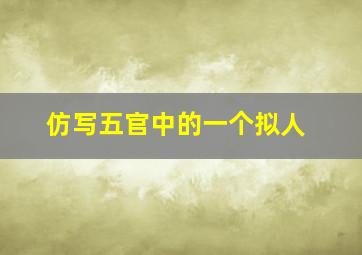 仿写五官中的一个拟人